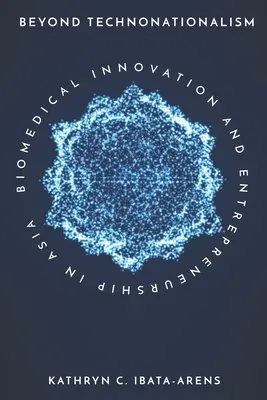 BEYOND TECHNONATIONALISM

BIOMEDICAL INNOVATION AND ENTREPRENEURSHIP IN ASIA

KATHRYN C. IBATA-ARENS